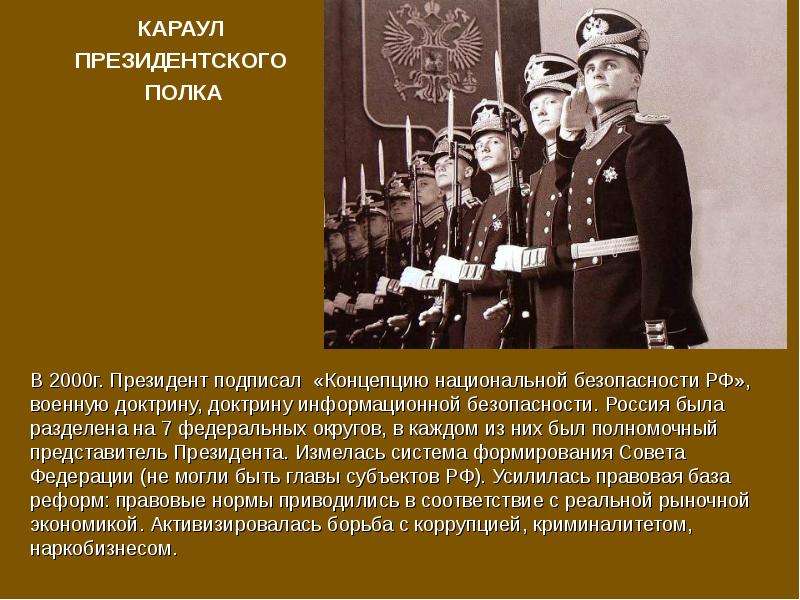 КАРАУЛ ПРЕЗИДЕНТСКОГО ПОЛКА

В 2000г. Президент подписал «Концепцию национальной безопасности РФ», военную доктрину, доктрину информационной безопасности. Россия была разделена на 7 федеральных округов, в каждом из них был полномочный представитель Президента. Измелась система формирования Совета Федерации (не могли быть главы субъектов РФ). Усилилась правовая база реформ: правовые нормы приводились в соответствие с реальной рыночной экономикой. Активизировалась борьба с коррупцией, криминалитетом, наркобизнесом.